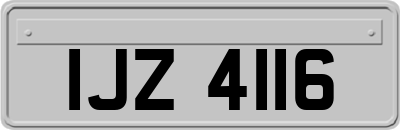 IJZ 4116